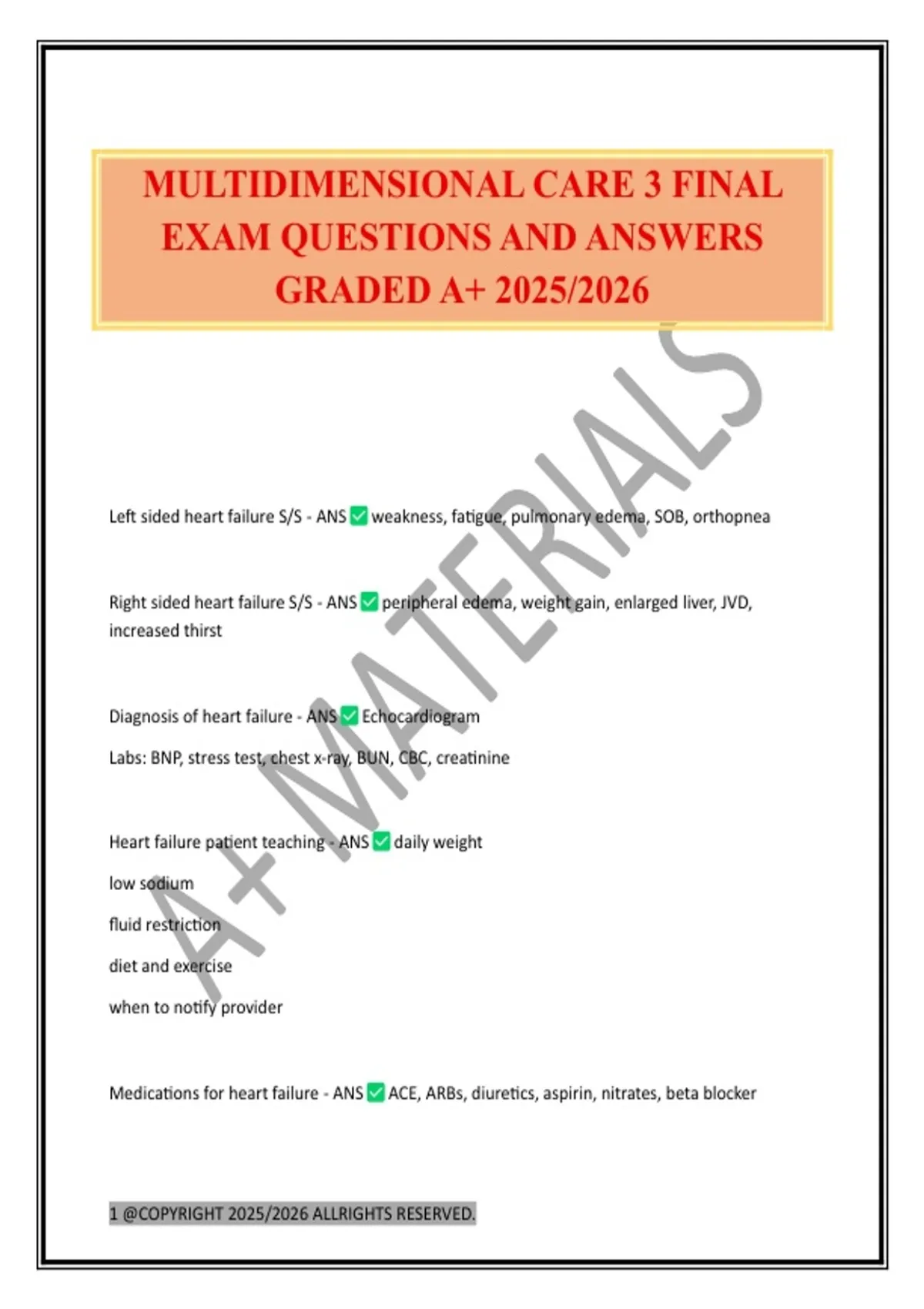 MULTIDIMENSIONAL CARE 3 FINAL EXAM QUESTIONS AND ANSWERS GRADED A+ 2025/2026

Left sided heart failure S/S - ANS ☑ weakness, fatigue, pulmonary edema, SOB, orthopnea

Right sided heart failure S/S - ANS ☑ peripheral edema, weight gain, enlarged liver, JVD, increased thirst

Diagnosis of heart failure - ANS ☑ Echocardiogram

Labs: BNP, stress test, chest x-ray, BUN, CBC, creatinine

Heart failure patient teaching - ANS ☑ daily weight

low sodium

fluid restriction

diet and exercise

when to notify provider

Medications for heart failure - ANS ☑ ACE, ARBs, diuretics, aspirin, nitrates, beta blocker

1 @COPYRIGHT 2025/2026 ALLRIGHTS RESERVED.

A+ MATERIALS